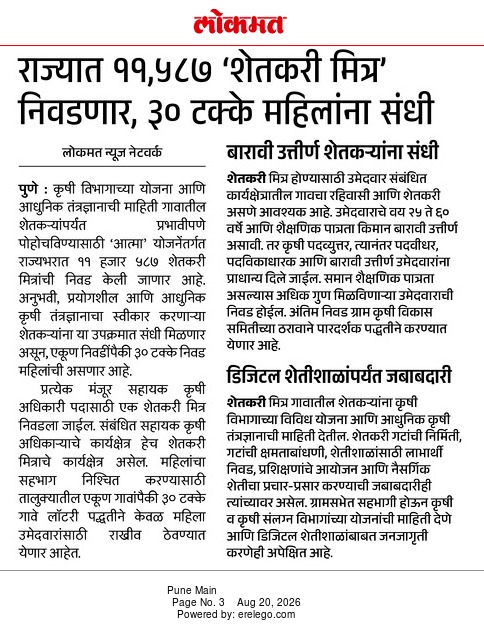 लोकमत

राज्यात ११,५८७ 'शेतकरी मित्र' निवडणार, ३० टक्के महिलांना संधी

लोकमत न्यूज नेटवर्क

पुणे : कृषी विभागाच्या योजना आणि आधुनिक तंत्रज्ञानाची माहिती गावातील शेतकऱ्यांपर्यंत प्रभावीपणे पोहोचविण्यासाठी 'आत्मा' योजनेंतर्गत राज्यभरात ११ हजार ५८७ शेतकरी मित्रांची निवड केली जाणार आहे. अनुभवी, प्रयोगशील आणि आधुनिक कृषी तंत्रज्ञानाचा स्वीकार करणाऱ्या शेतकऱ्यांना या उपक्रमात संधी मिळणार असून, एकूण निवडींपैकी ३० टक्के निवड महिलांची असणार आहे.

प्रत्येक मंजूर सहायक कृषी अधिकारी पदासाठी एक शेतकरी मित्र निवडला जाईल. संबंधित सहायक कृषी अधिकाऱ्याचे कार्यक्षेत्र हेच शेतकरी मित्राचे कार्यक्षेत्र असेल. महिलांचा सहभाग निश्चित करण्यासाठी तालुक्यातील एकूण गावांपैकी ३० टक्के गावे लॉटरी पद्धतीने केवळ महिला उमेदवारांसाठी राखीव ठेवण्यात येणार आहेत.

बारावी उत्तीर्ण शेतकऱ्यांना संधी

शेतकरी मित्र होण्यासाठी उमेदवार संबंधित कार्यक्षेत्रातील गावचा रहिवासी आणि शेतकरी असणे आवश्यक आहे. उमेदवाराचे वय २५ ते ६० वर्षे आणि शैक्षणिक पात्रता किमान बारावी उत्तीर्ण असावी. तर कृषी पदव्युत्तर, त्यानंतर पदवीधर, पदविकाधारक आणि बारावी उत्तीर्ण उमेदवारांना प्राधान्य दिले जाईल. समान शैक्षणिक पात्रता असल्यास अधिक गुण मिळविणाऱ्या उमेदवाराची निवड होईल. अंतिम निवड ग्राम कृषी विकास समितीच्या ठरावाने पारदर्शक पद्धतीने करण्यात येणार आहे.

डिजिटल शेतीशाळांपर्यंत जबाबदारी

शेतकरी मित्र गावातील शेतकऱ्यांना कृषी विभागाच्या विविध योजना आणि आधुनिक कृषी तंत्रज्ञानाची माहिती देतील. शेतकरी गटांची निर्मिती, गटांची क्षमताबांधणी, शेतीशाळांसाठी लाभार्थी निवड, प्रशिक्षणांचे आयोजन आणि नैसर्गिक शेतीचा प्रचार-प्रसार करण्याची जबाबदारीही त्यांच्यावर असेल. ग्रामसभेत सहभागी होऊन कृषी व कृषी संलग्न विभागांच्या योजनांची माहिती देणे आणि डिजिटल शेतीशाळांबाबत जनजागृती करणेही अपेक्षित आहे.

Pune Main
Page No. 3 Aug 20, 2026
Powered by: erelego.com